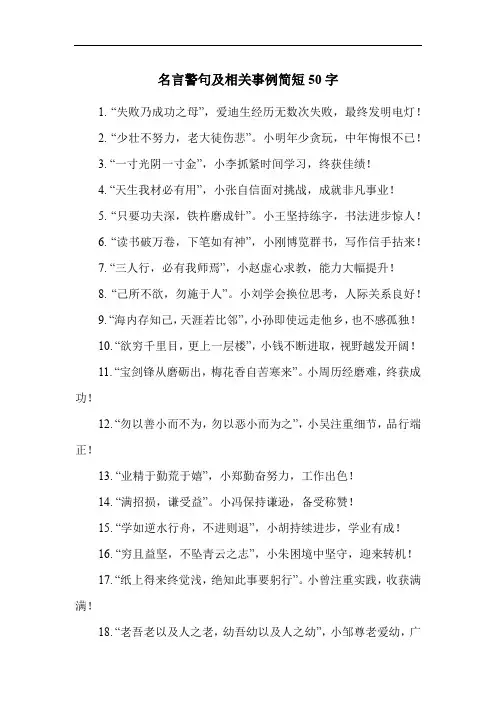 名言警句及相关事例简短 50 字

1. “失败乃成功之母”，爱迪生经历无数次失败，最终发明电灯！

2. “少壮不努力，老大徒伤悲”。小明年少贪玩，中年悔恨不已！

3. “一寸光阴一寸金”，小李抓紧时间学习，终获佳绩！

4. “天生我材必有用”，小张自信面对挑战，成就非凡事业！

5. “只要功夫深，铁杵磨成针”。小王坚持练字，书法进步惊人！

6. “读书破万卷，下笔如有神”，小刚博览群书，写作信手拈来！

7. “三人行，必有我师焉”，小赵虚心求教，能力大幅提升！

8. “己所不欲，勿施于人”。小刘学会换位思考，人际关系良好！

9. “海内存知己，天涯若比邻”，小孙即使远走他乡，也不感孤独！

10. “欲穷千里目，更上一层楼”，小钱不断进取，视野越发开阔！

11. “宝剑锋从磨砺出，梅花香自苦寒来”。小周历经磨难，终获成功！

12. “勿以善小而不为，勿以恶小而为之”，小吴注重细节，品行端正！

13. “业精于勤荒于嬉”，小郑勤奋努力，工作出色！

14. “满招损，谦受益”。小冯保持谦逊，备受称赞！

15. “学如逆水行舟，不进则退”，小胡持续进步，学业有成！

16. “穷且益坚，不坠青云之志”，小朱困境中坚守，迎来转机！

17. “纸上得来终觉浅，绝知此事要躬行”。小曾注重实践，收获满满！

18. “老吾老以及人之老，幼吾幼以及人之幼”，小邹尊老爱幼，广